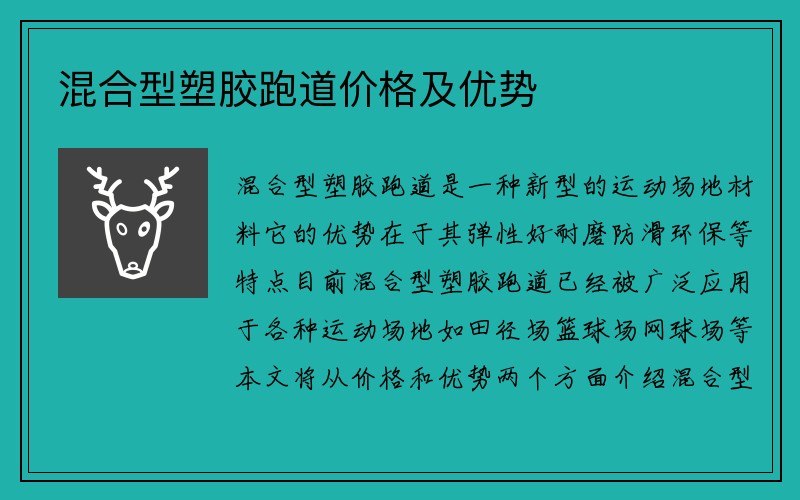 混合型塑胶跑道价格及优势

混合型塑胶跑道是一种新型的运动场地材料它的优势在于其弹性好耐磨防滑环保等特点目前混合型塑胶跑道已经被广泛应用于各种运动场地如田径场篮球场网球场等本文将从价格和优势两个方面介绍混合型